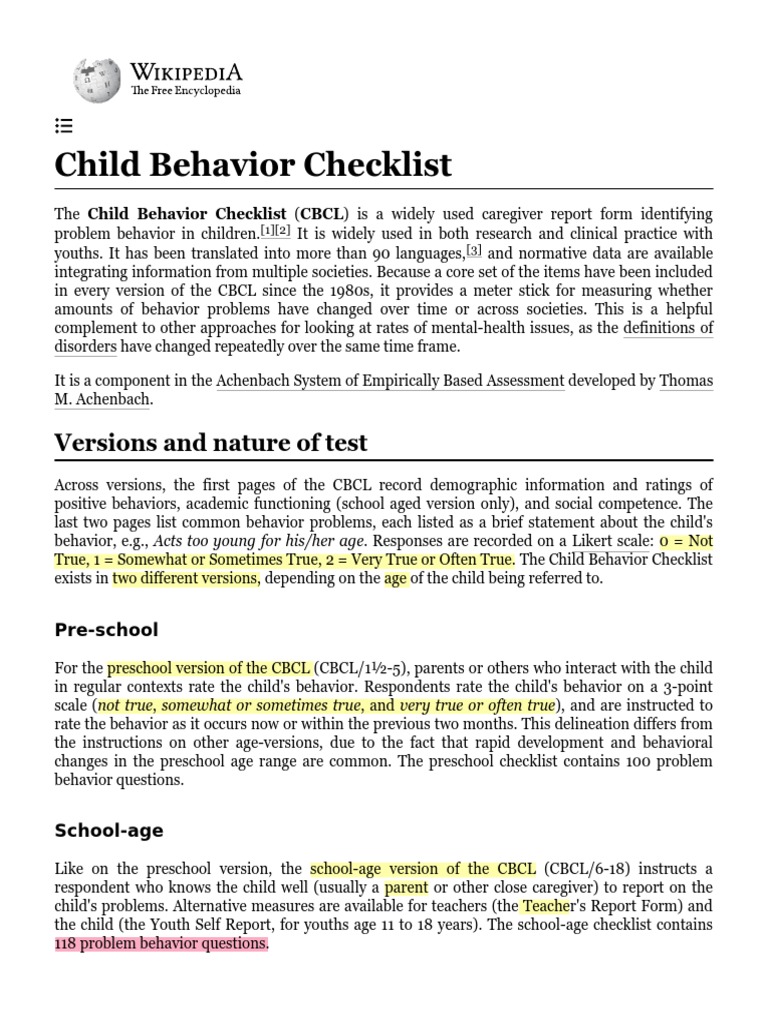 WIKIPEDIA
The Free Encyclopedia

Child Behavior Checklist

The Child Behavior Checklist (CBCL) is a widely used caregiver report form identifying problem behavior in children.[1][2] It is widely used in both research and clinical practice with youths. It has been translated into more than 90 languages,[3] and normative data are available integrating information from multiple societies. Because a core set of the items have been included in every version of the CBCL since the 1980s, it provides a meter stick for measuring whether amounts of behavior problems have changed over time or across societies. This is a helpful complement to other approaches for looking at rates of mental-health issues, as the definitions of disorders have changed repeatedly over the same time frame.

It is a component in the Achenbach System of Empirically Based Assessment developed by Thomas M. Achenbach.

Versions and nature of test

Across versions, the first pages of the CBCL record demographic information and ratings of positive behaviors, academic functioning (school aged version only), and social competence. The last two pages list common behavior problems, each listed as a brief statement about the child's behavior, e.g., Acts too young for his/her age. Responses are recorded on a Likert scale: 0 = Not True, 1 = Somewhat or Sometimes True, 2 = Very True or Often True. The Child Behavior Checklist exists in two different versions, depending on the age of the child being referred to.

Pre-school

For the preschool version of the CBCL (CBCL/1½-5), parents or others who interact with the child in regular contexts rate the child's behavior. Respondents rate the child's behavior on a 3-point scale (not true, somewhat or sometimes true, and very true or often true), and are instructed to rate the behavior as it occurs now or within the previous two months. This delineation differs from the instructions on other age-versions, due to the fact that rapid development and behavioral changes in the preschool age range are common. The preschool checklist contains 100 problem behavior questions.

School-age

Like on the preschool version, the school-age version of the CBCL (CBCL/6-18) instructs a respondent who knows the child well (usually a parent or other close caregiver) to report on the child's problems. Alternative measures are available for teachers (the Teacher's Report Form) and the child (the Youth Self Report, for youths age 11 to 18 years). The school-age checklist contains 118 problem behavior questions.